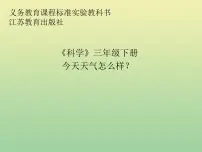 义务教育课程标准实验教科书
江苏教育出版社

《科学》三年级下册
今天天气怎么样？